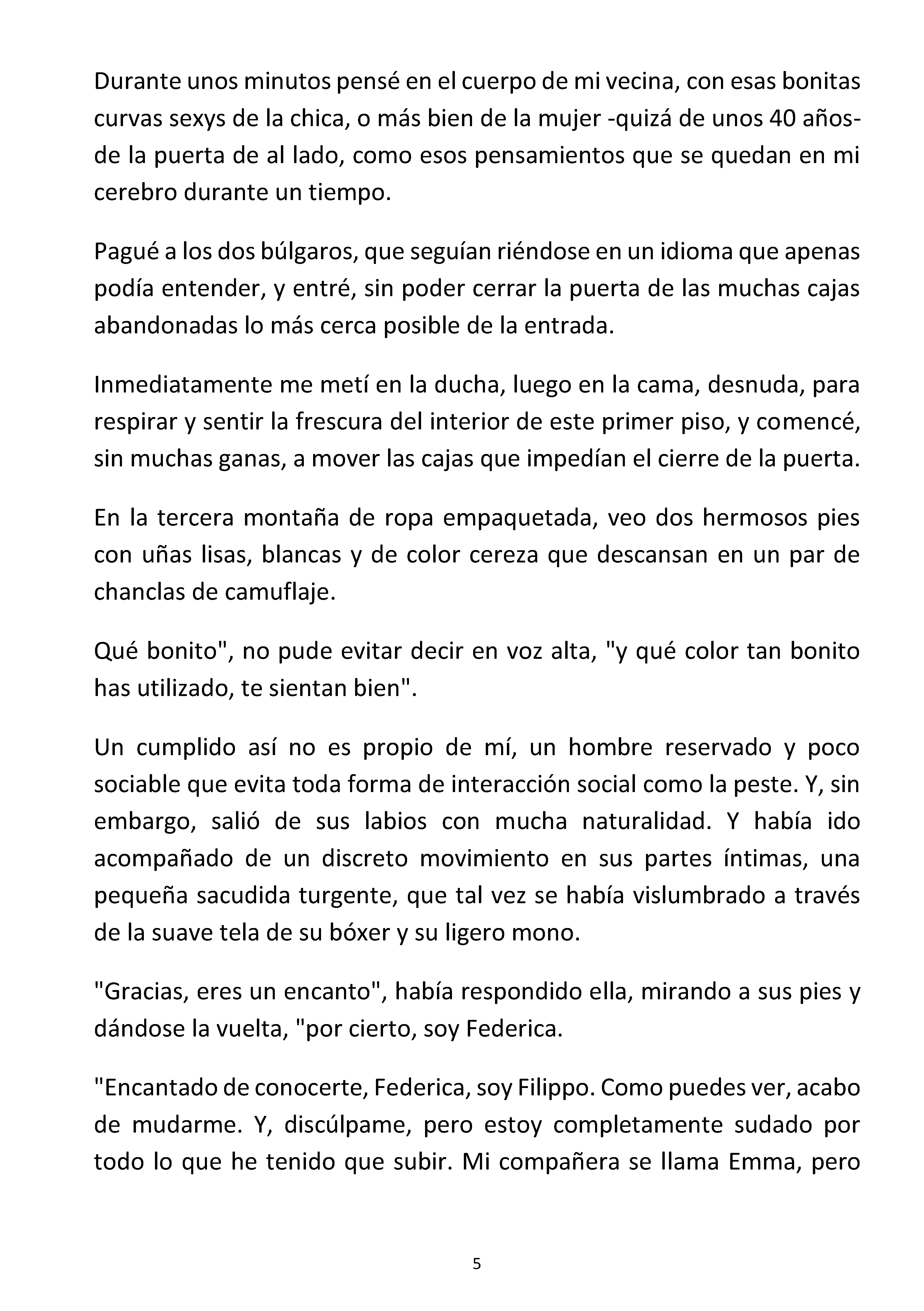 Durante unos minutos pensé en el cuerpo de mi vecina, con esas bonitas curvas sexys de la chica, o más bien de la mujer -quizá de unos 40 años- de la puerta de al lado, como esos pensamientos que se quedan en mi cerebro durante un tiempo.

Pagué a los dos búlgaros, que seguían riéndose en un idioma que apenas podía entender, y entré, sin poder cerrar la puerta de las muchas cajas abandonadas lo más cerca posible de la entrada.

Inmediatamente me metí en la ducha, luego en la cama, desnuda, para respirar y sentir la frescura del interior de este primer piso, y comencé, sin muchas ganas, a mover las cajas que impedían el cierre de la puerta.

En la tercera montaña de ropa empaquetada, veo dos hermosos pies con uñas lisas, blancas y de color cereza que descansan en un par de chanclas de camuflaje.

Qué bonito", no pude evitar decir en voz alta, "y qué color tan bonito has utilizado, te sientan bien".

Un cumplido así no es propio de mí, un hombre reservado y poco sociable que evita toda forma de interacción social como la peste. Y, sin embargo, salió de sus labios con mucha naturalidad. Y había ido acompañado de un discreto movimiento en sus partes íntimas, una pequeña sacudida turgente, que tal vez se había vislumbrado a través de la suave tela de su bóxer y su ligero mono.

"Gracias, eres un encanto", había respondido ella, mirando a sus pies y dándose la vuelta, "por cierto, soy Federica.

"Encantado de conocerte, Federica, soy Filippo. Como puedes ver, acabo de mudarme. Y, discúlpame, pero estoy completamente sudado por todo lo que he tenido que subir. Mi compañera se llama Emma, pero

5